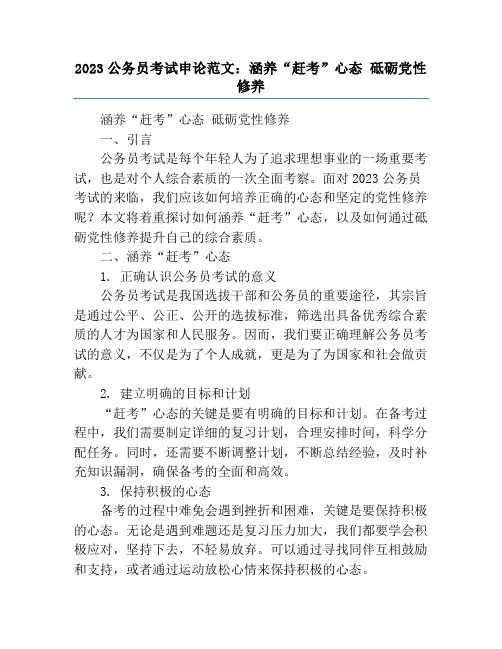 2023 公务员考试申论范文：涵养“赶考”心态 砥砺党性修养

涵养“赶考”心态 砥砺党性修养

一、引言

公务员考试是每个年轻人为了追求理想事业的一场重要考试，也是对个人综合素质的一次全面考察。面对 2023 公务员考试的来临，我们应该如何培养正确的心态和坚定的党性修养呢？本文将着重探讨如何涵养“赶考”心态，以及如何通过砥砺党性修养提升自己的综合素质。

二、涵养“赶考”心态

1. 正确认识公务员考试的意义

公务员考试是我国选拔干部和公务员的重要途径，其宗旨是通过公平、公正、公开的选拔标准，筛选出具备优秀综合素质的人才为国家和人民服务。因而，我们要正确理解公务员考试的意义，不仅是为了个人成就，更是为了为国家和社会做贡献。

2. 建立明确的目标和计划

“赶考”心态的关键是要有明确的目标和计划。在备考过程中，我们需要制定详细的复习计划，合理安排时间，科学分配任务。同时，还需要不断调整计划，不断总结经验，及时补充知识漏洞，确保备考的全面和高效。

3. 保持积极的心态

备考的过程中难免会遇到挫折和困难，关键是要保持积极的心态。无论是遇到难题还是复习压力加大，我们都要学会积极应对，坚持下去，不轻易放弃。可以通过寻找同伴互相鼓励和支持，或者通过运动放松心情来保持积极的心态。